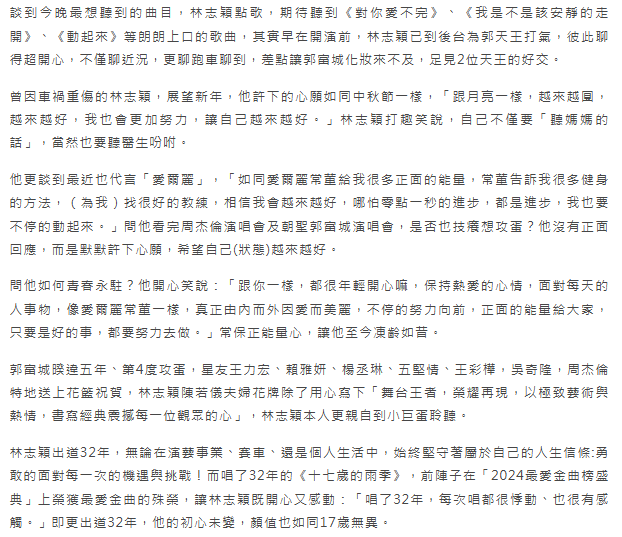 談到今晚最想聽到的曲目，林志穎點歌，期待聽到《對你愛不完》、《我是不是該安靜的走開》、《動起來》等朗朗上口的歌曲，其實早在開演前，林志穎已到後台為郭天王打氣，彼此聊得超開心，不僅聊近況，更聊跑車聊到，差點讓郭富城化妝來不及，足見2位天王的好交。

曾因車禍重傷的林志穎，展望新年，他許下的心願如同中秋節一樣，「跟月亮一樣，越來越圓，越來越好，我也會更加努力，讓自己越來越好。」林志穎打趣笑說，自己不僅要「聽媽媽的話」，當然也要聽醫生吩咐。

他更談到最近也代言「愛爾麗」，「如同愛爾麗常董給我很多正面的能量，常董告訴我很多健身的方法，（為我）找很好的教練，相信我會越來越好，哪怕零點一秒的進步，都是進步，我也要不停的動起來。」問他看完周杰倫演唱會及朝聖郭富城演唱會，是否也技癢想攻蛋？他沒有正面回應，而是默默許下心願，希望自己(狀態)越來越好。

問他如何青春永駐？他開心笑說：「跟你一樣，都很年輕開心嘛，保持熱愛的心情，面對每天的人事物，像愛爾麗常董一樣，真正由內而外因愛而美麗，不停的努力向前，正面的能量給大家，只要是好的事，都要努力去做。」常保正能量心，讓他至今凍齡如昔。

郭富城睽違五年、第4度攻蛋，星友王力宏、賴雅妍、楊丞琳、五堅情、王彩樺，吳奇隆，周杰倫特地送上花籃祝賀，林志穎陳若儀夫婦花牌除了用心寫下「舞台王者，榮耀再現，以極致藝術與熱情，書寫經典震撼每一位觀眾的心」，林志穎本人更親自到小巨蛋聆聽。

林志穎出道32年，無論在演藝事業、賽車、還是個人生活中，始終堅守著屬於自己的人生信條:勇敢的面對每一次的機遇與挑戰！而唱了32年的《十七歲的雨季》，前陣子在「2024最愛金曲榜盛典」上榮獲最愛金曲的殊榮，讓林志穎既開心又感動：「唱了32年，每次唱都很悸動、也很有感觸。」即更出道32年，他的初心未變，顏值也如同17歲無異。